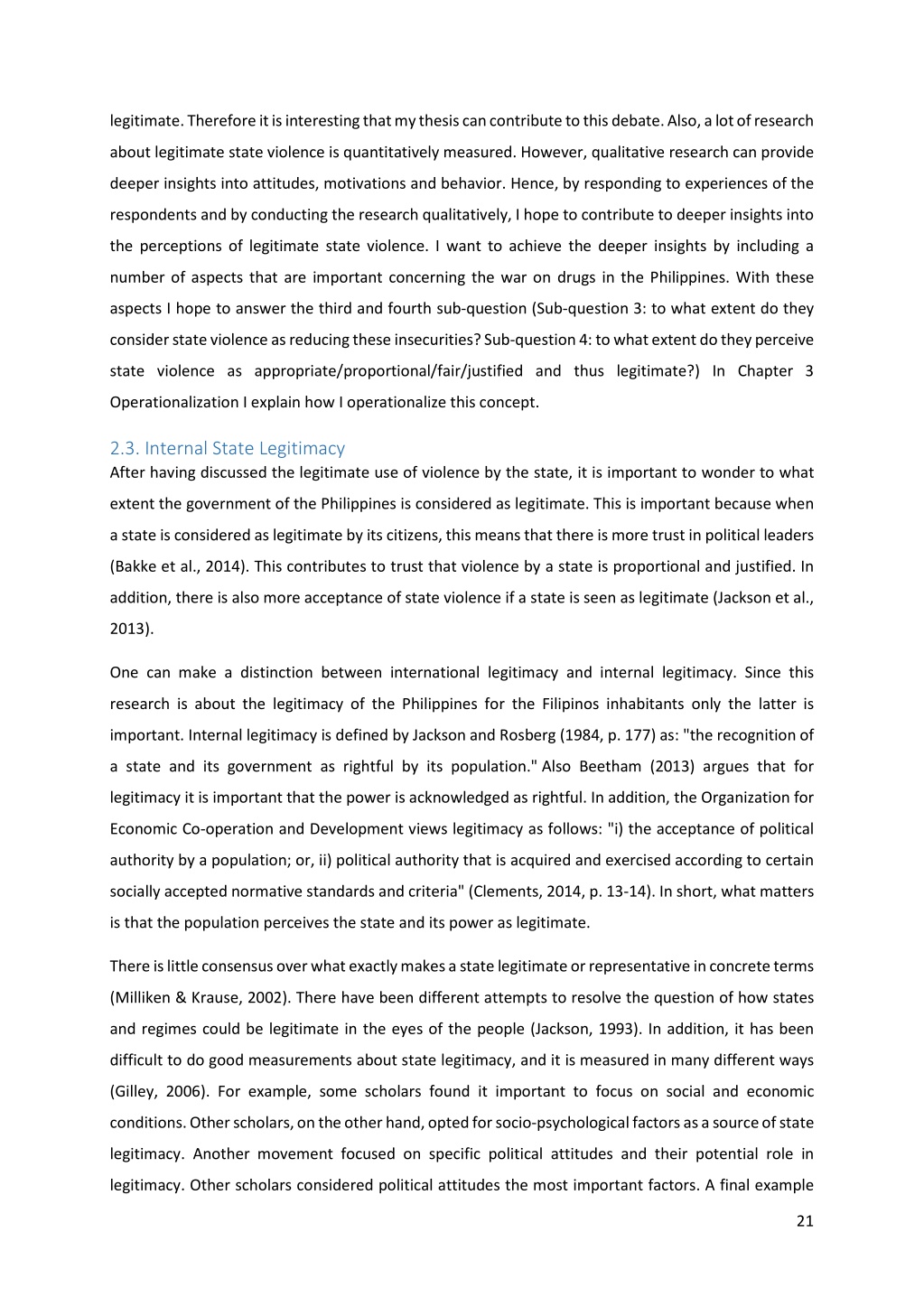 legitimate. Therefore it is interesting that my thesis can contribute to this debate. Also, a lot of research about legitimate state violence is quantitatively measured. However, qualitative research can provide deeper insights into attitudes, motivations and behavior. Hence, by responding to experiences of the respondents and by conducting the research qualitatively, I hope to contribute to deeper insights into the perceptions of legitimate state violence. I want to achieve the deeper insights by including a number of aspects that are important concerning the war on drugs in the Philippines. With these aspects I hope to answer the third and fourth sub-question (Sub-question 3: to what extent do they consider state violence as reducing these insecurities? Sub-question 4: to what extent do they perceive state violence as appropriate/proportional/fair/justified and thus legitimate?) In Chapter 3 Operationalization I explain how I operationalize this concept.

2.3. Internal State Legitimacy
After having discussed the legitimate use of violence by the state, it is important to wonder to what extent the government of the Philippines is considered as legitimate. This is important because when a state is considered as legitimate by its citizens, this means that there is more trust in political leaders (Bakke et al., 2014). This contributes to trust that violence by a state is proportional and justified. In addition, there is also more acceptance of state violence if a state is seen as legitimate (Jackson et al., 2013).

One can make a distinction between international legitimacy and internal legitimacy. Since this research is about the legitimacy of the Philippines for the Filipinos inhabitants only the latter is important. Internal legitimacy is defined by Jackson and Rosberg (1984, p. 177) as: "the recognition of a state and its government as rightful by its population." Also Beetham (2013) argues that for legitimacy it is important that the power is acknowledged as rightful. In addition, the Organization for Economic Co-operation and Development views legitimacy as follows: "i) the acceptance of political authority by a population; or, ii) political authority that is acquired and exercised according to certain socially accepted normative standards and criteria" (Clements, 2014, p. 13-14). In short, what matters is that the population perceives the state and its power as legitimate.

There is little consensus over what exactly makes a state legitimate or representative in concrete terms (Milliken & Krause, 2002). There have been different attempts to resolve the question of how states and regimes could be legitimate in the eyes of the people (Jackson, 1993). In addition, it has been difficult to do good measurements about state legitimacy, and it is measured in many different ways (Gilley, 2006). For example, some scholars found it important to focus on social and economic conditions. Other scholars, on the other hand, opted for socio-psychological factors as a source of state legitimacy. Another movement focused on specific political attitudes and their potential role in legitimacy. Other scholars considered political attitudes the most important factors. A final example

21